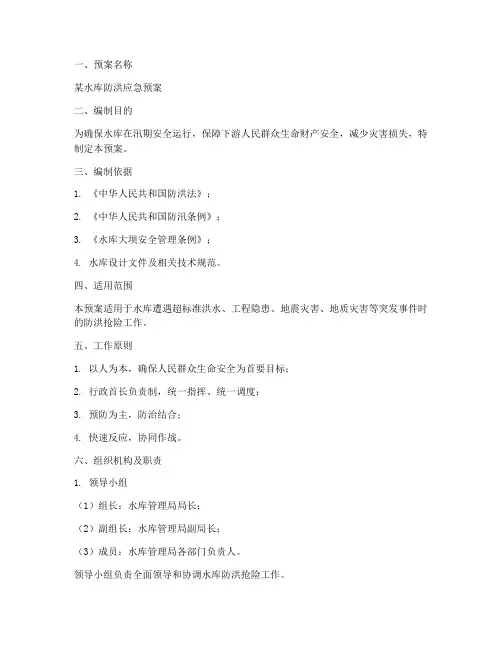 一、预案名称

某水库防洪应急预案

二、编制目的

为确保水库在汛期安全运行，保障下游人民群众生命财产安全，减少灾害损失，特制定本预案。

三、编制依据

1. 《中华人民共和国防洪法》；

2. 《中华人民共和国防汛条例》；

3. 《水库大坝安全管理条例》；

4. 水库设计文件及相关技术规范。

四、适用范围

本预案适用于水库遭遇超标准洪水、工程隐患、地震灾害、地质灾害等突发事件时的防洪抢险工作。

五、工作原则

1. 以人为本，确保人民群众生命安全为首要目标；

2. 行政首长负责制，统一指挥、统一调度；

3. 预防为主，防治结合；

4. 快速反应，协同作战。

六、组织机构及职责

1. 领导小组

（1）组长：水库管理局局长；

（2）副组长：水库管理局副局长；

（3）成员：水库管理局各部门负责人。

领导小组负责全面领导和协调水库防洪抢险工作。